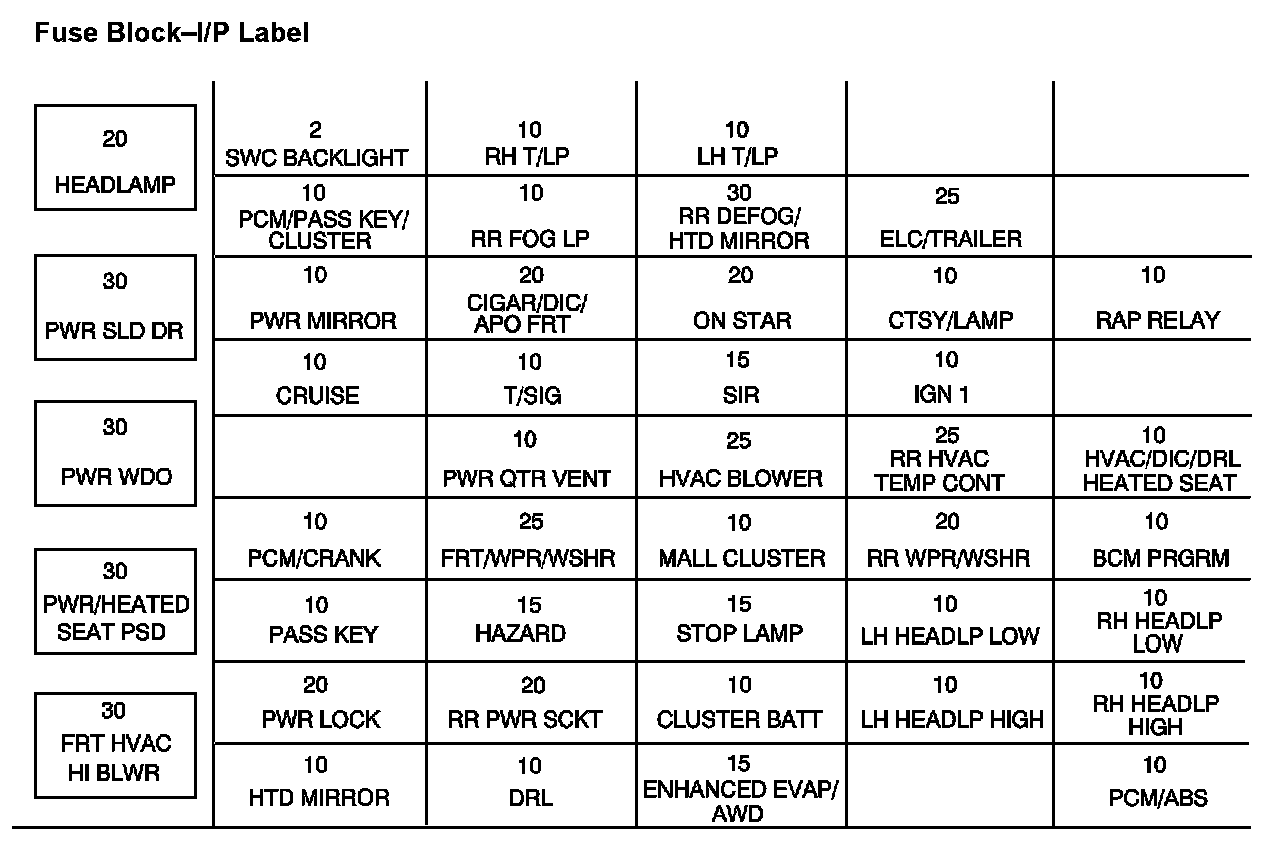 Fuse Block–I/P Label

20
HEADLAMP

30
PWR SLD DR

30
PWR WDO

30
PWR/HEATED SEAT PSD

30
FRT HVAC HI BLWR

| | | | | |
|---|---|---|---|---|
| 2 SWC BACKLIGHT | 10 RH T/LP | 10 LH T/LP | | |
| 10 PCM/PASS KEY/ CLUSTER | 10 RR FOG LP | 30 RR DEFOG/ HTD MIRROR | 25 ELC/TRAILER | |
| 10 PWR MIRROR | 20 CIGAR/DIC/ APO FRT | 20 ON STAR | 10 CTSY/LAMP | 10 RAP RELAY |
| 10 CRUISE | 10 T/SIG | 15 SIR | 10 IGN 1 | |
| | 10 PWR QTR VENT | 25 HVAC BLOWER | 25 RR HVAC TEMP CONT | 10 HVAC/DIC/DRL HEATED SEAT |
| 10 PCM/CRANK | 25 FRT/WPR/WSHR | 10 MALL CLUSTER | 20 RR WPR/WSHR | 10 BCM PRGRM |
| 10 PASS KEY | 15 HAZARD | 15 STOP LAMP | 10 LH HEADLP LOW | 10 RH HEADLP LOW |
| 20 PWR LOCK | 20 RR PWR SCKT | 10 CLUSTER BATT | 10 LH HEADLP HIGH | 10 RH HEADLP HIGH |
| 10 HTD MIRROR | 10 DRL | 15 ENHANCED EVAP/ AWD | | 10 PCM/ABS |